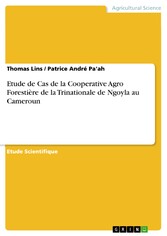 Agricultural Science

Thomas Lins / Patrice André Pa'ah

Etude de Cas de la Cooperative Agro Forestière de la Trinationale de Ngoyla au Cameroun

Etude Scientifique

GRIN